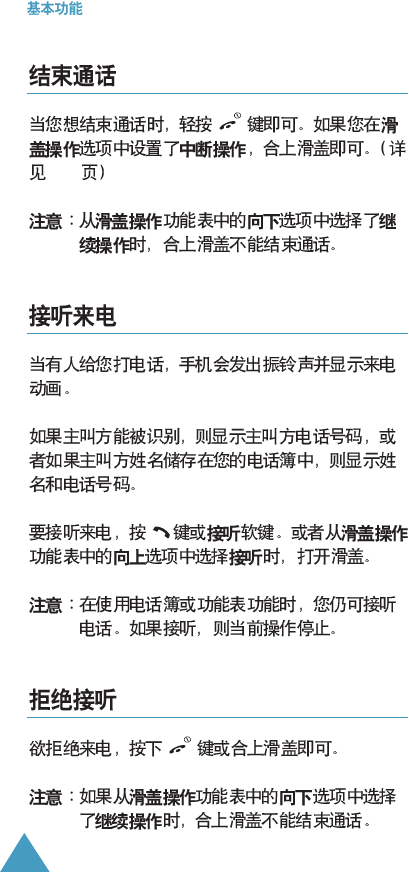 基本功能

结束通话

当您想结束通话时，轻按键即可。如果您在滑盖操作选项中设置了中断操作，合上滑盖即可。（详见 页）

注意：从滑盖操作功能表中的向下选项中选择了继续操作时，合上滑盖不能结束通话。

接听来电

当有人给您打电话，手机会发出振铃声并显示来电动画。

如果主叫方能被识别，则显示主叫方电话号码，或者如果主叫方姓名储存在您的电话簿中，则显示姓名和电话号码。

要接听来电，按键或接听软键。或者从滑盖操作功能表中的向上选项中选择接听时，打开滑盖。

注意：在使用电话簿或功能表功能时，您仍可接听电话。如果接听，则当前操作停止。

拒绝接听

欲拒绝来电，按下键或合上滑盖即可。

注意：如果从滑盖操作功能表中的向下选项中选择了继续操作时，合上滑盖不能结束通话。